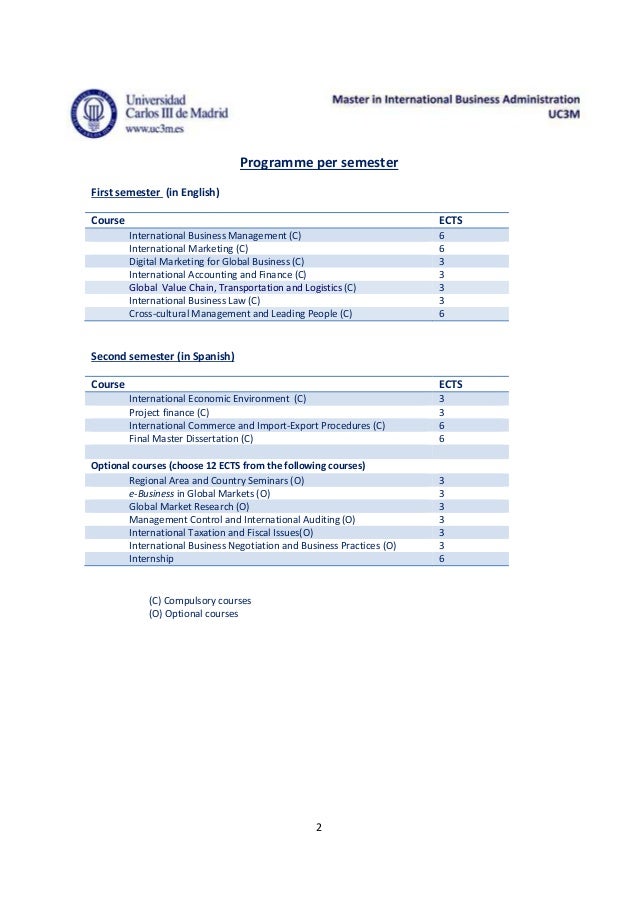 Universidad Carlos III de Madrid
www.uc3m.es

Master in International Business Administration
UC3M

Programme per semester

First semester (in English)

| Course | ECTS |
|---|---|
| International Business Management (C) | 6 |
| International Marketing (C) | 6 |
| Digital Marketing for Global Business (C) | 3 |
| International Accounting and Finance (C) | 3 |
| Global Value Chain, Transportation and Logistics (C) | 3 |
| International Business Law (C) | 3 |
| Cross-cultural Management and Leading People (C) | 6 |

Second semester (in Spanish)

| Course | ECTS |
|---|---|
| International Economic Environment (C) | 3 |
| Project finance (C) | 3 |
| International Commerce and Import-Export Procedures (C) | 6 |
| Final Master Dissertation (C) | 6 |
| | |
| Optional courses (choose 12 ECTS from the following courses) | |
| Regional Area and Country Seminars (O) | 3 |
| e-Business in Global Markets (O) | 3 |
| Global Market Research (O) | 3 |
| Management Control and International Auditing (O) | 3 |
| International Taxation and Fiscal Issues(O) | 3 |
| International Business Negotiation and Business Practices (O) | 3 |
| Internship | 6 |

(C) Compulsory courses
(O) Optional courses

2